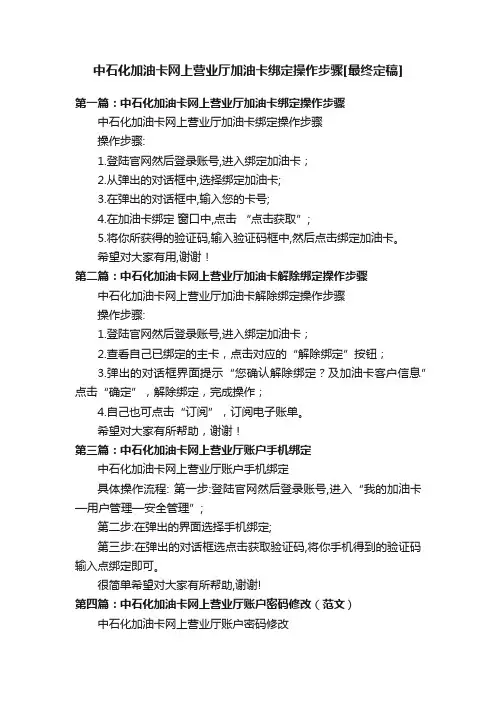 中石化加油卡网上营业厅加油卡绑定操作步骤[最终定稿]

第一篇：中石化加油卡网上营业厅加油卡绑定操作步骤

中石化加油卡网上营业厅加油卡绑定操作步骤

操作步骤:

1.登陆官网然后登录账号,进入绑定加油卡；

2.从弹出的对话框中,选择绑定加油卡;

3.在弹出的对话框中,输入您的卡号;

4.在加油卡绑定 窗口中,点击 “点击获取”；

5.将你所获得的验证码,输入验证码框中,然后点击绑定加油卡。

希望对大家有用,谢谢！

第二篇：中石化加油卡网上营业厅加油卡解除绑定操作步骤

中石化加油卡网上营业厅加油卡解除绑定操作步骤

操作步骤:

1.登陆官网然后登录账号,进入绑定加油卡；

2.查看自己已绑定的主卡，点击对应的“解除绑定”按钮；

3.弹出的对话框界面提示“您确认解除绑定？及加油卡客户信息”点击“确定”，解除绑定，完成操作；

4.自己也可点击“订阅”，订阅电子账单。

希望对大家有所帮助，谢谢！

第三篇：中石化加油卡网上营业厅账户手机绑定

中石化加油卡网上营业厅账户手机绑定

具体操作流程: 第一步:登陆官网然后登录账号,进入“我的加油卡—用户管理—安全管理”；

第二步:在弹出的界面选择手机绑定;

第三步:在弹出的对话框选点击获取验证码,将你手机得到的验证码输入点绑定即可。

很简单希望对大家有所帮助,谢谢!

第四篇：中石化加油卡网上营业厅账户密码修改（范文）

中石化加油卡网上营业厅账户密码修改